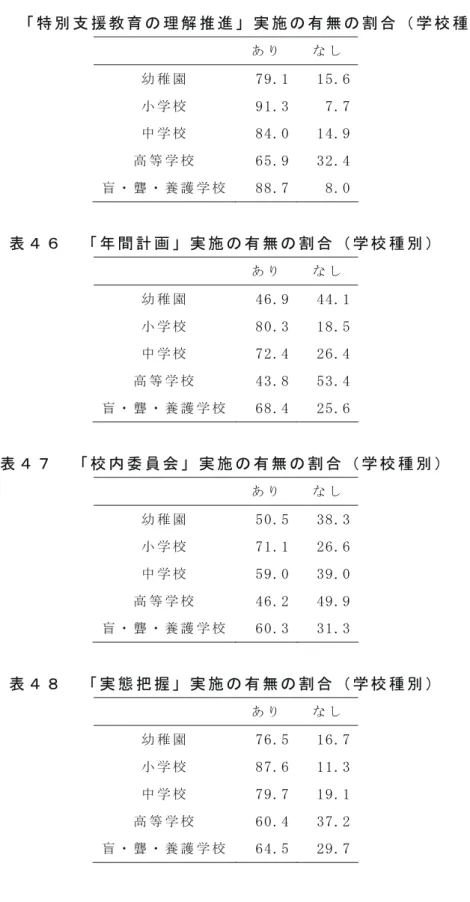 「特別支援教育の理解推進」実施の有無の割合（学校種

| | あり | なし |
|---|---|---|
| 幼稚園 | 79.1 | 15.6 |
| 小学校 | 91.3 | 7.7 |
| 中学校 | 84.0 | 14.9 |
| 高等学校 | 65.9 | 32.4 |
| 盲・聾・養護学校 | 88.7 | 8.0 |

表４６　「年間計画」実施の有無の割合（学校種別）

| | あり | なし |
|---|---|---|
| 幼稚園 | 46.9 | 44.1 |
| 小学校 | 80.3 | 18.5 |
| 中学校 | 72.4 | 26.4 |
| 高等学校 | 43.8 | 53.4 |
| 盲・聾・養護学校 | 68.4 | 25.6 |

表４７　「校内委員会」実施の有無の割合（学校種別）

| | あり | なし |
|---|---|---|
| 幼稚園 | 50.5 | 38.3 |
| 小学校 | 71.1 | 26.6 |
| 中学校 | 59.0 | 39.0 |
| 高等学校 | 46.2 | 49.9 |
| 盲・聾・養護学校 | 60.3 | 31.3 |

表４８　「実態把握」実施の有無の割合（学校種別）

| | あり | なし |
|---|---|---|
| 幼稚園 | 76.5 | 16.7 |
| 小学校 | 87.6 | 11.3 |
| 中学校 | 79.7 | 19.1 |
| 高等学校 | 60.4 | 37.2 |
| 盲・聾・養護学校 | 64.5 | 29.7 |